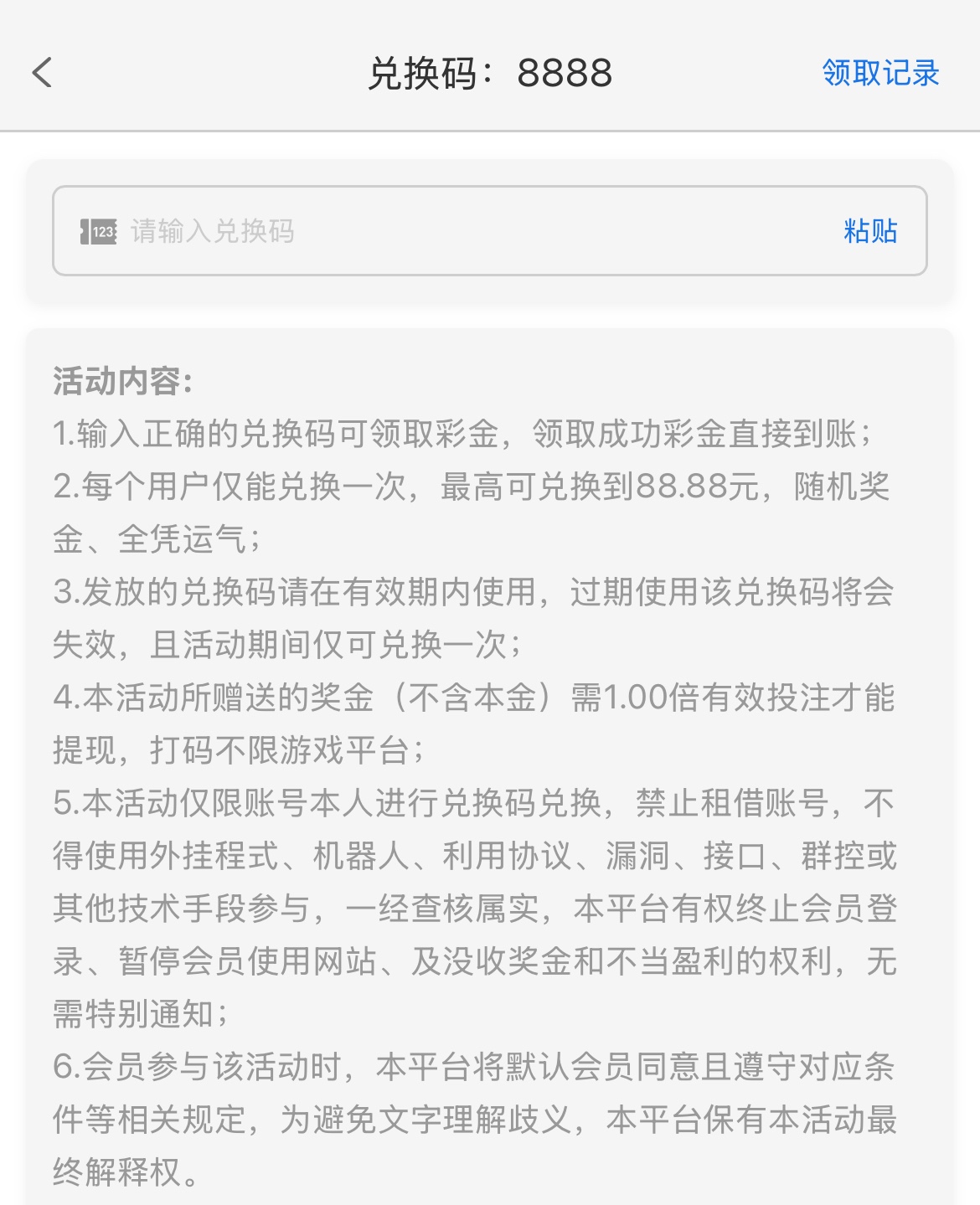 兑换码：8888

领取记录

123 请输入兑换码

粘贴

活动内容:
1.输入正确的兑换码可领取彩金，领取成功彩金直接到账；
2.每个用户仅能兑换一次，最高可兑换到88.88元，随机奖金、全凭运气；
3.发放的兑换码请在有效期内使用，过期使用该兑换码将会失效，且活动期间仅可兑换一次；
4.本活动所赠送的奖金（不含本金）需1.00倍有效投注才能提现，打码不限游戏平台；
5.本活动仅限账号本人进行兑换码兑换，禁止租借账号，不得使用外挂程式、机器人、利用协议、漏洞、接口、群控或其他技术手段参与，一经查核属实，本平台有权终止会员登录、暂停会员使用网站、及没收奖金和不当盈利的权利，无需特别通知；
6.会员参与该活动时，本平台将默认会员同意且遵守对应条件等相关规定，为避免文字理解歧义，本平台保有本活动最终解释权。